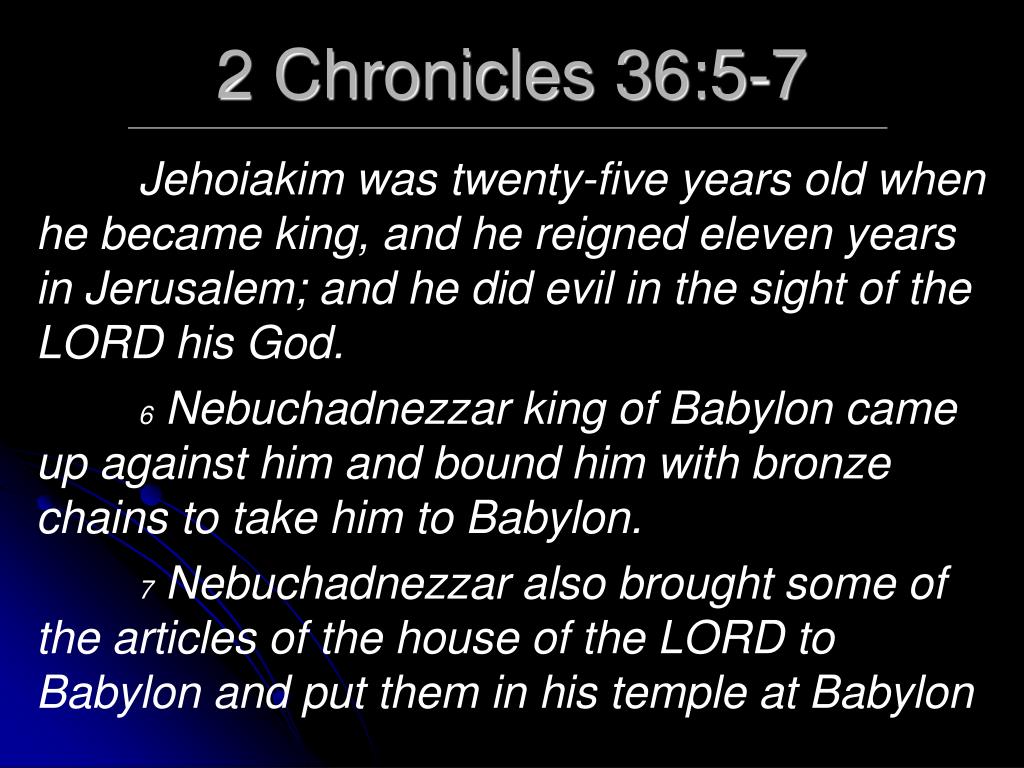 2 Chronicles 36:5-7

Jehoiakim was twenty-five years old when he became king, and he reigned eleven years in Jerusalem; and he did evil in the sight of the LORD his God.

6 Nebuchadnezzar king of Babylon came up against him and bound him with bronze chains to take him to Babylon.

7 Nebuchadnezzar also brought some of the articles of the house of the LORD to Babylon and put them in his temple at Babylon